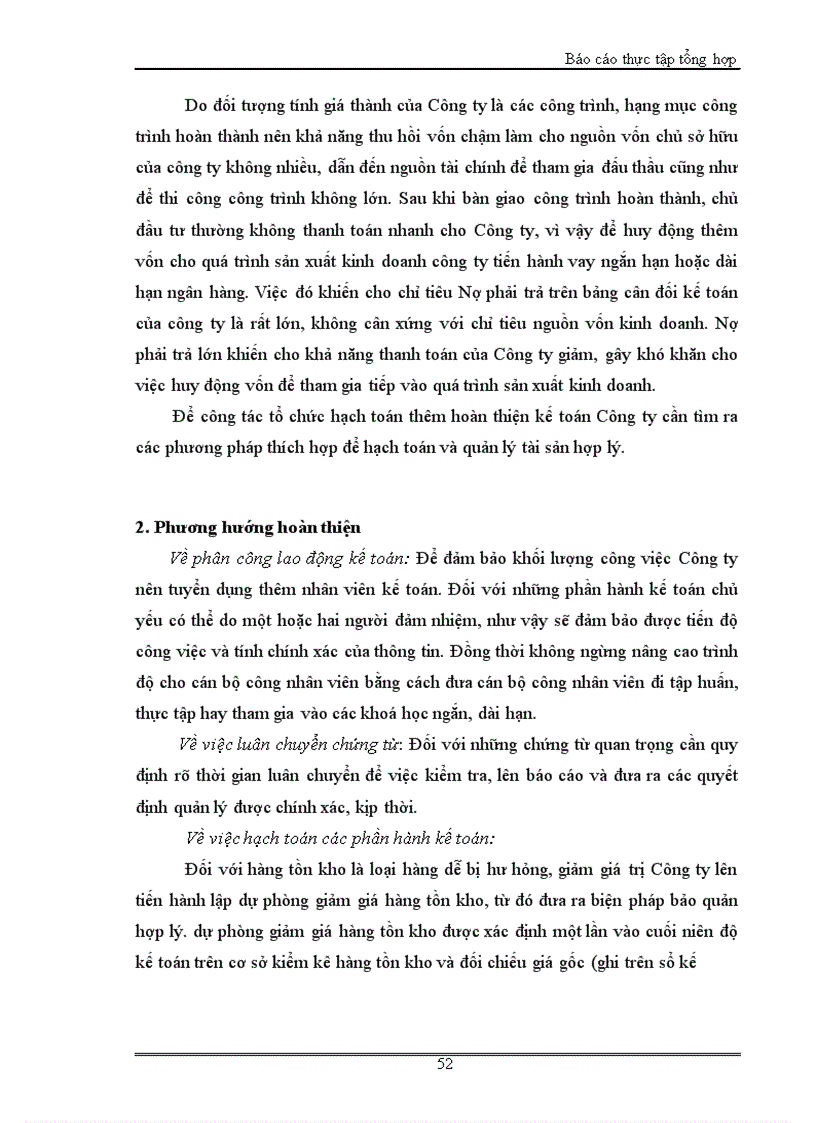 Báo cáo thực tập tổng hợp

Do đối tượng tính giá thành của Công ty là các công trình, hạng mục công trình hoàn thành nên khả năng thu hồi vốn chậm làm cho nguồn vốn chủ sở hữu của công ty không nhiều, dẫn đến nguồn tài chính để tham gia đấu thầu cũng như để thi công công trình không lớn. Sau khi bàn giao công trình hoàn thành, chủ đầu tư thường không thanh toán nhanh cho Công ty, vì vậy để huy động thêm vốn cho quá trình sản xuất kinh doanh công ty tiến hành vay ngắn hạn hoặc dài hạn ngân hàng. Việc đó khiến cho chỉ tiêu Nợ phải trả trên bảng cân đối kế toán của công ty là rất lớn, không cân xứng với chỉ tiêu nguồn vốn kinh doanh. Nợ phải trả lớn khiến cho khả năng thanh toán của Công ty giảm, gây khó khăn cho việc huy động vốn để tham gia tiếp vào quá trình sản xuất kinh doanh.

Để công tác tổ chức hạch toán thêm hoàn thiện kế toán Công ty cần tìm ra các phương pháp thích hợp để hạch toán và quản lý tài sản hợp lý.

2. Phương hướng hoàn thiện

Về phân công lao động kế toán: Để đảm bảo khối lượng công việc Công ty nên tuyển dụng thêm nhân viên kế toán. Đối với những phần hành kế toán chủ yếu có thể do một hoặc hai người đảm nhiệm, như vậy sẽ đảm bảo được tiến độ công việc và tính chính xác của thông tin. Đồng thời không ngừng nâng cao trình độ cho cán bộ công nhân viên bằng cách đưa cán bộ công nhân viên đi tập huấn, thực tập hay tham gia vào các khoá học ngắn, dài hạn.

Về việc luân chuyển chứng từ: Đối với những chứng từ quan trọng cần quy định rõ thời gian luân chuyển để việc kiểm tra, lên báo cáo và đưa ra các quyết định quản lý được chính xác, kịp thời.

Về việc hạch toán các phần hành kế toán:

Đối với hàng tồn kho là loại hàng dễ bị hư hỏng, giảm giá trị Công ty lên tiến hành lập dự phòng giảm giá hàng tồn kho, từ đó đưa ra biện pháp bảo quản hợp lý. dự phòng giảm giá hàng tồn kho được xác định một lần vào cuối niên độ kế toán trên cơ sở kiểm kê hàng tồn kho và đối chiếu giá gốc (ghi trên sổ kế

52